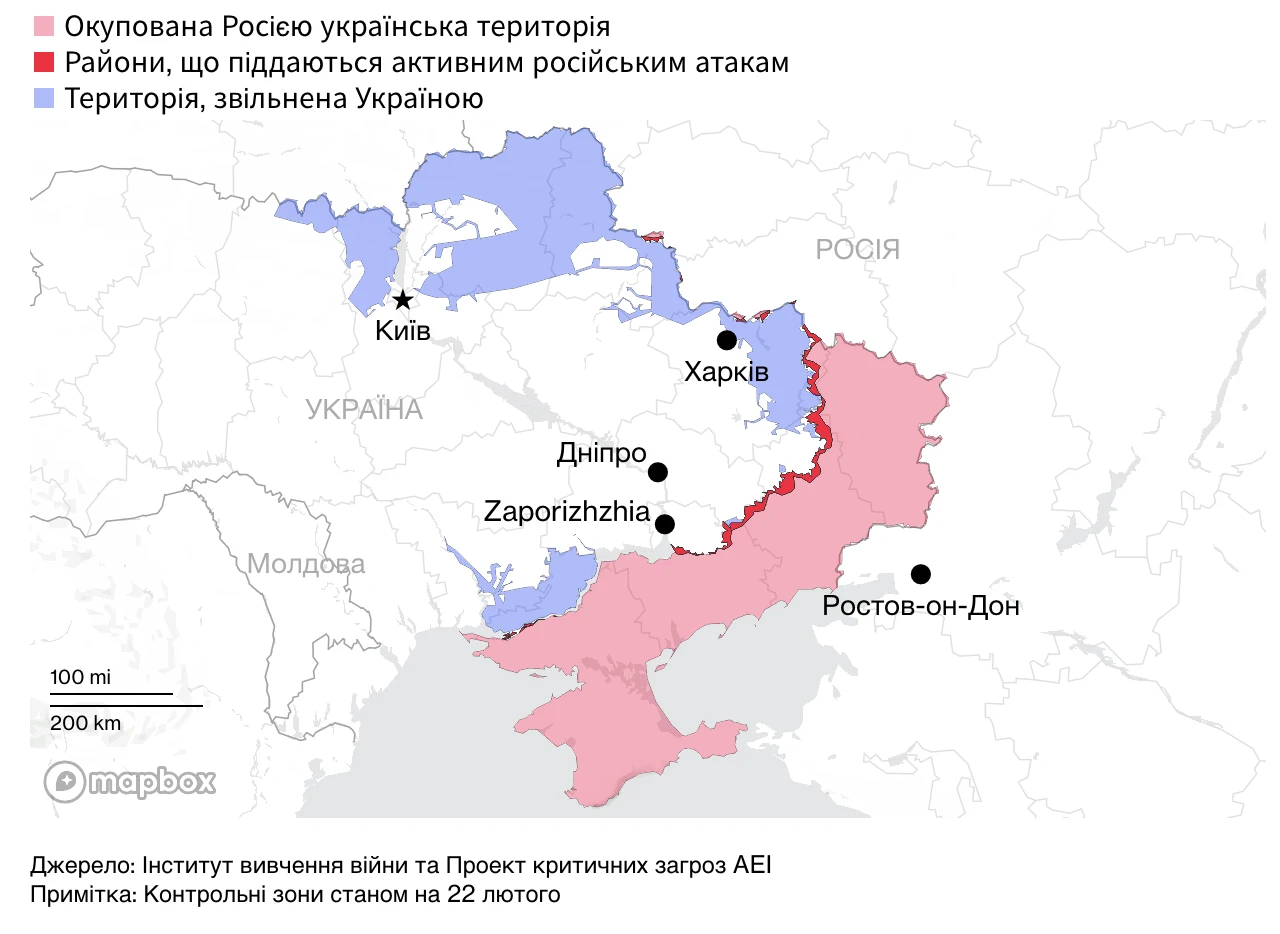 Окупована Росією українська територія
Райони, що піддаються активним російським атакам
Територія, звільнена Україною

РОСІЯ
Київ
Харків
УКРАЇНА
Дніпро
Zaporizhzhia
Молдова
Ростов-он-Дон

100 mi
200 km
mapbox

Джерело: Інститут вивчення війни та Проект критичних загроз AEI
Примітка: Контрольні зони станом на 22 лютого